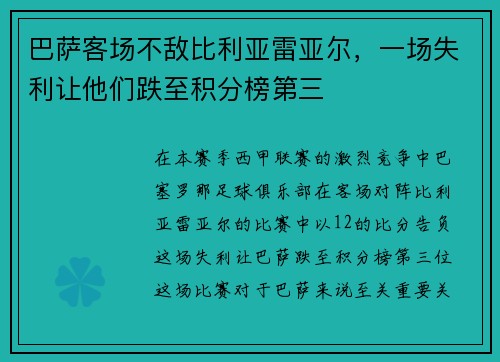 巴萨客场不敌比利亚雷亚尔，一场失利让他们跌至积分榜第三

在本赛季西甲联赛的激烈竞争中巴塞罗那足球俱乐部在客场对阵比利亚雷亚尔的比赛中以12的比分告负这场失利让巴萨跌至积分榜第三位这场比赛对于巴萨来说至关重要关